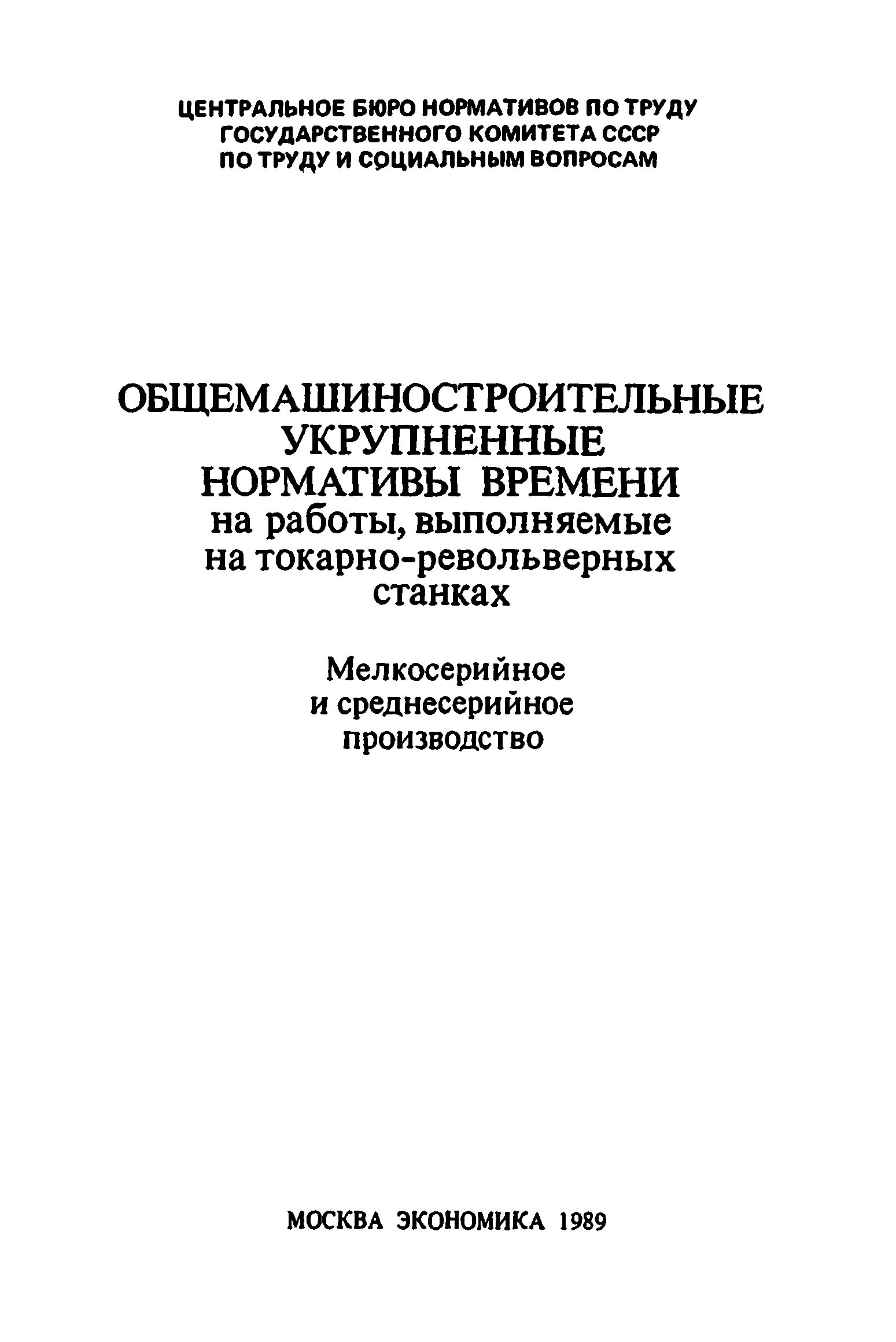 ЦЕНТРАЛЬНОЕ БЮРО НОРМАТИВОВ ПО ТРУДУ
ГОСУДАРСТВЕННОГО КОМИТЕТА СССР
ПО ТРУДУ И СОЦИАЛЬНЫМ ВОПРОСАМ

ОБЩЕМАШИНОСТРОИТЕЛЬНЫЕ
УКРУПНЕННЫЕ
НОРМАТИВЫ ВРЕМЕНИ
на работы, выполняемые
на токарно-револьверных
станках

Мелкосерийное
и среднесерийное
производство

МОСКВА ЭКОНОМИКА 1989